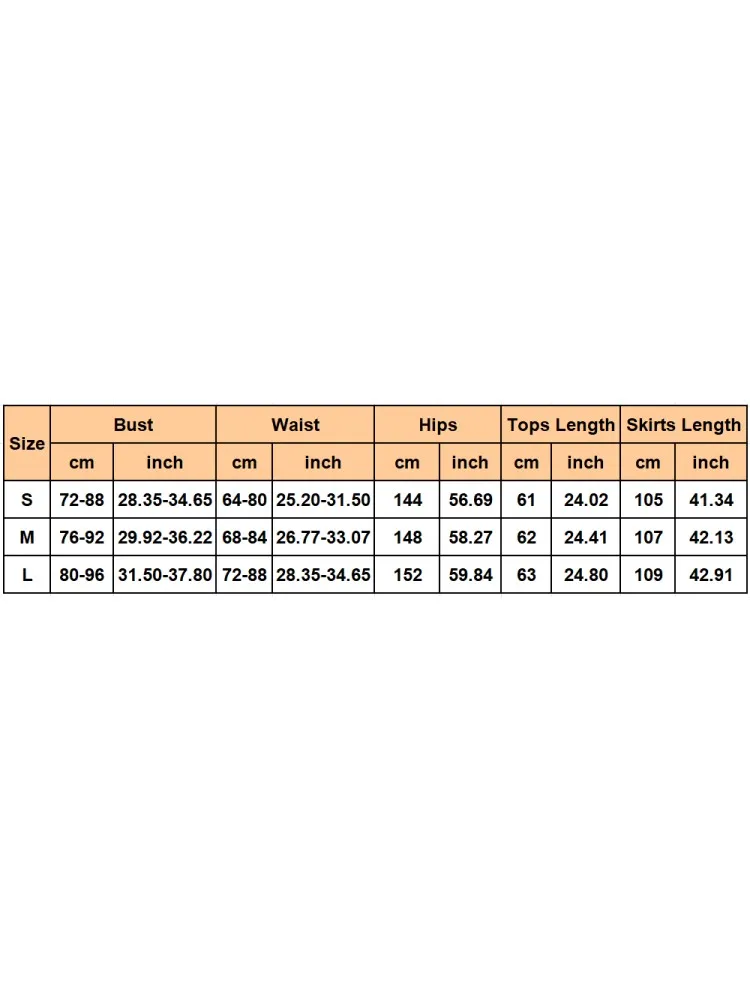 | Size | Bust | | Waist | | Hips | | Tops Length | | Skirts Length | |
|---|---|---|---|---|---|---|---|---|---|---|
| | cm | inch | cm | inch | cm | inch | cm | inch | cm | inch |
| S | 72-88 | 28.35-34.65 | 64-80 | 25.20-31.50 | 144 | 56.69 | 61 | 24.02 | 105 | 41.34 |
| M | 76-92 | 29.92-36.22 | 68-84 | 26.77-33.07 | 148 | 58.27 | 62 | 24.41 | 107 | 42.13 |
| L | 80-96 | 31.50-37.80 | 72-88 | 28.35-34.65 | 152 | 59.84 | 63 | 24.80 | 109 | 42.91 |